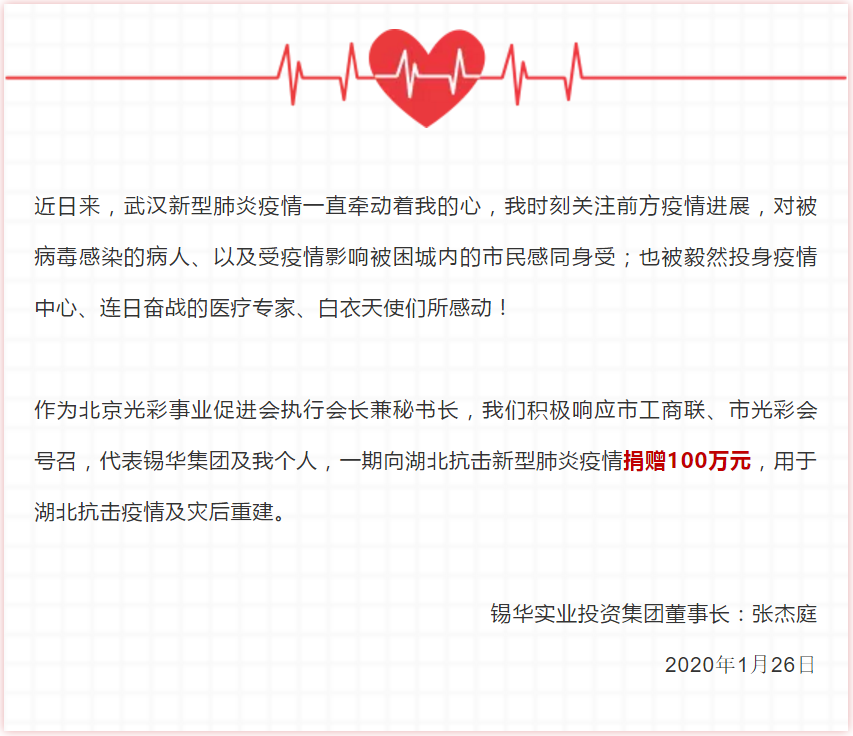 近日来，武汉新型肺炎疫情一直牵动着我的心，我时刻关注前方疫情进展，对被病毒感染的病人、以及受疫情影响被困城内的市民感同身受；也被毅然投身疫情中心、连日奋战的医疗专家、白衣天使们所感动！

作为北京光彩事业促进会执行会长兼秘书长，我们积极响应市工商联、市光彩会号召，代表锡华集团及我个人，一期向湖北抗击新型肺炎疫情捐赠100万元，用于湖北抗击疫情及灾后重建。

锡华实业投资集团董事长：张杰庭

2020年1月26日